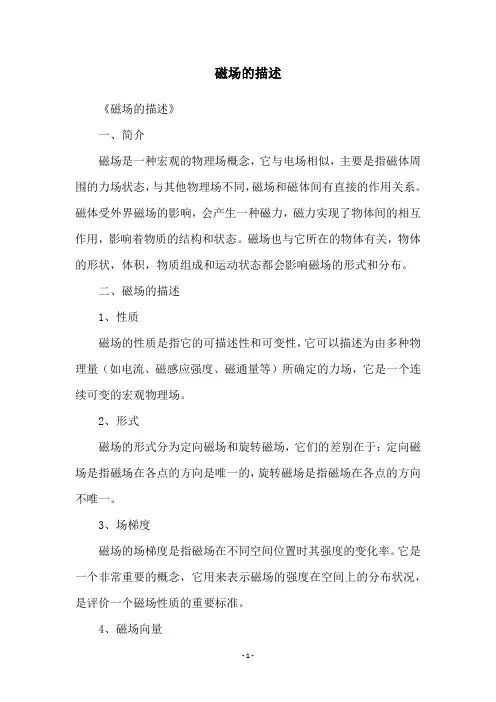 磁场的描述

《磁场的描述》

一、简介

磁场是一种宏观的物理场概念，它与电场相似，主要是指磁体周围的力场状态，与其他物理场不同，磁场和磁体间有直接的作用关系。磁体受外界磁场的影响，会产生一种磁力，磁力实现了物体间的相互作用，影响着物质的结构和状态。磁场也与它所在的物体有关，物体的形状，体积，物质组成和运动状态都会影响磁场的形式和分布。

二、磁场的描述

1、性质

磁场的性质是指它的可描述性和可变性，它可以描述为由多种物理量（如电流、磁感应强度、磁通量等）所确定的力场，它是一个连续可变的宏观物理场。

2、形式

磁场的形式分为定向磁场和旋转磁场，它们的差别在于：定向磁场是指磁场在各点的方向是唯一的，旋转磁场是指磁场在各点的方向不唯一。

3、场梯度

磁场的场梯度是指磁场在不同空间位置时其强度的变化率。它是一个非常重要的概念，它用来表示磁场的强度在空间上的分布状况，是评价一个磁场性质的重要标准。

4、磁场向量

- 1 -